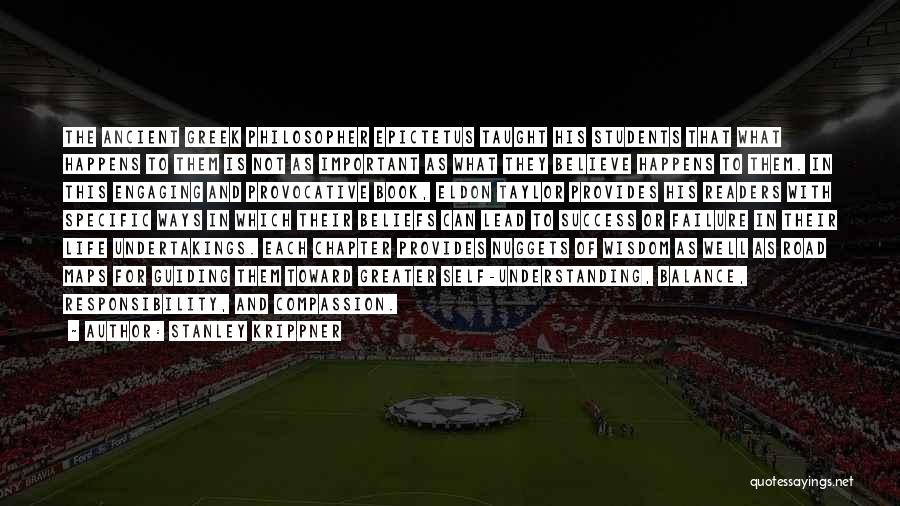 THE ANCIENT GREEK PHILOSOPHER EPICTETUS TAUGHT HIS STUDENTS THAT WHAT HAPPENS TO THEM IS NOT AS IMPORTANT AS WHAT THEY BELIEVE HAPPENS TO THEM. IN THIS ENGAGING AND PROVOCATIVE BOOK, ELDON TAYLOR PROVIDES HIS READERS WITH SPECIFIC WAYS IN WHICH THEIR BELIEFS CAN LEAD TO SUCCESS OR FAILURE IN THEIR LIFE UNDERTAKINGS. EACH CHAPTER PROVIDES NUGGETS OF WISDOM AS WELL AS ROAD MAPS FOR GUIDING THEM TOWARD GREATER SELF-UNDERSTANDING, BALANCE, RESPONSIBILITY, AND COMPASSION.

- AUTHOR: STANLEY KRIPPNER

quotessayings.net